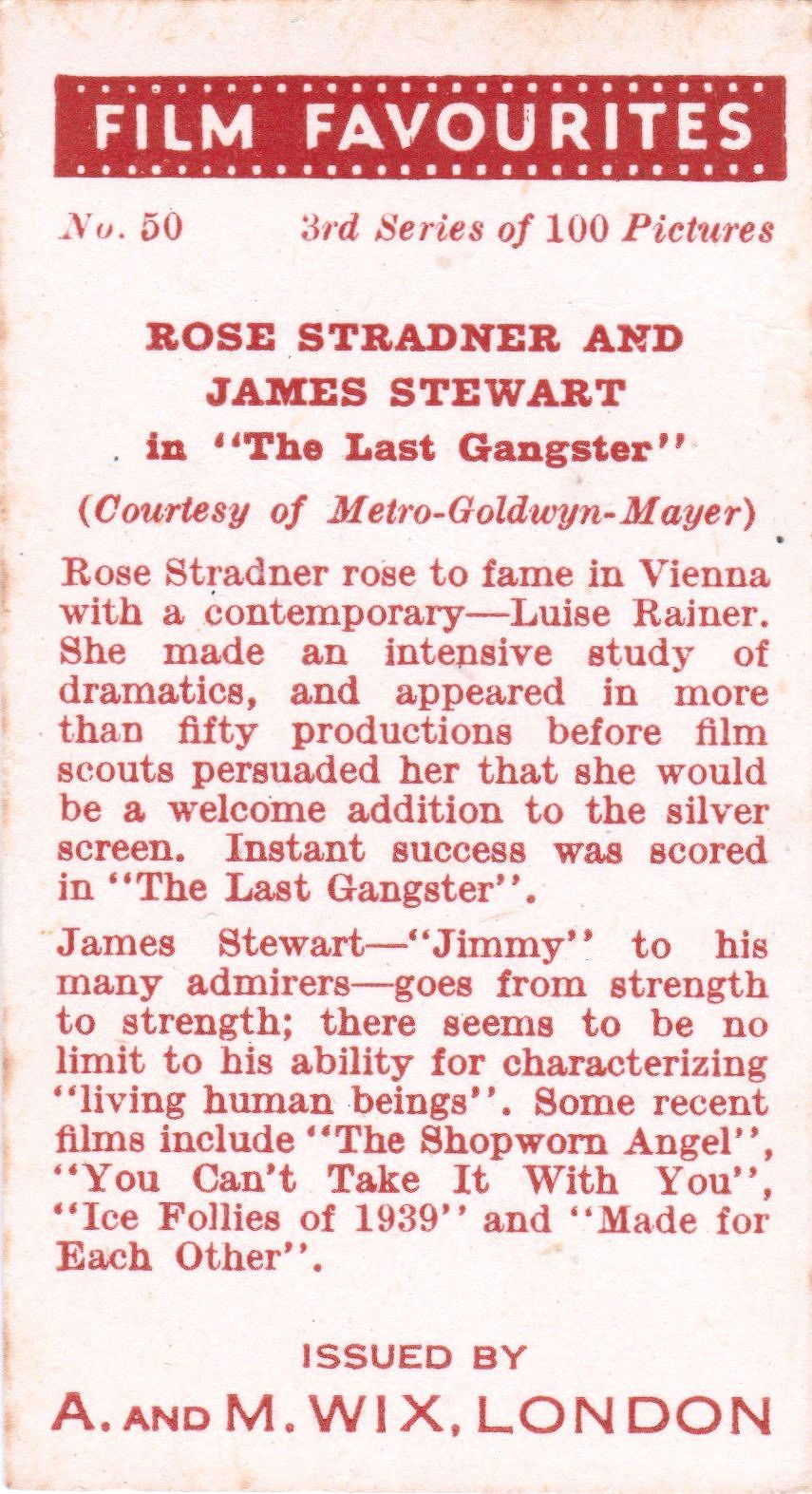 FILM FAVOURITES

No. 50 3rd Series of 100 Pictures

ROSE STRADNER AND JAMES STEWART
in "The Last Gangster"

(Courtesy of Metro-Goldwyn-Mayer)

Rose Stradner rose to fame in Vienna with a contemporary—Luise Rainer. She made an intensive study of dramatics, and appeared in more than fifty productions before film scouts persuaded her that she would be a welcome addition to the silver screen. Instant success was scored in "The Last Gangster".

James Stewart—"Jimmy" to his many admirers—goes from strength to strength; there seems to be no limit to his ability for characterizing "living human beings". Some recent films include "The Shopworn Angel", "You Can't Take It With You", "Ice Follies of 1939" and "Made for Each Other".

ISSUED BY
A. AND M. WIX, LONDON